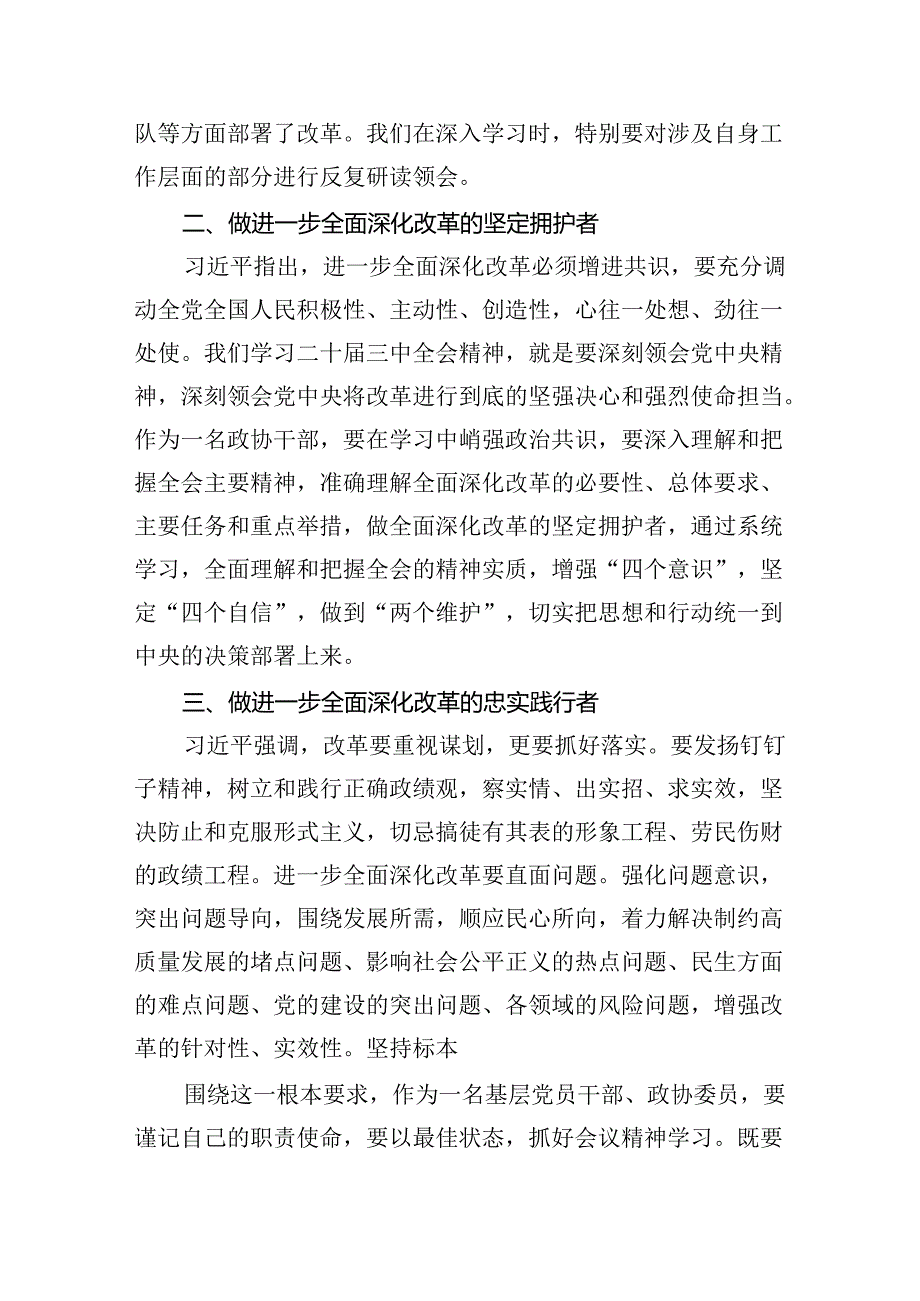 队等方面部署了改革。我们在深入学习时，特别要对涉及自身工作层面的部分进行反复研读领会。

二、做进一步全面深化改革的坚定拥护者

习近平指出，进一步全面深化改革必须增进共识，要充分调动全党全国人民积极性、主动性、创造性，心往一处想、劲往一处使。我们学习二十届三中全会精神，就是要深刻领会党中央精神，深刻领会党中央将改革进行到底的坚强决心和强烈使命担当。作为一名政协干部，要在学习中峭强政治共识，要深入理解和把握全会主要精神，准确理解全面深化改革的必要性、总体要求、主要任务和重点举措，做全面深化改革的坚定拥护者，通过系统学习，全面理解和把握全会的精神实质，增强“四个意识”，坚定“四个自信”，做到“两个维护”，切实把思想和行动统一到中央的决策部署上来。

三、做进一步全面深化改革的忠实践行者

习近平强调，改革要重视谋划，更要抓好落实。要发扬钉钉子精神，树立和践行正确政绩观，察实情、出实招、求实效，坚决防止和克服形式主义，切忌搞徒有其表的形象工程、劳民伤财的政绩工程。进一步全面深化改革要直面问题。强化问题意识，突出问题导向，围绕发展所需，顺应民心所向，着力解决制约高质量发展的堵点问题、影响社会公平正义的热点问题、民生方面的难点问题、党的建设的突出问题、各领域的风险问题，增强改革的针对性、实效性。坚持标本

围绕这一根本要求，作为一名基层党员干部、政协委员，要谨记自己的职责使命，要以最佳状态，抓好会议精神学习。既要